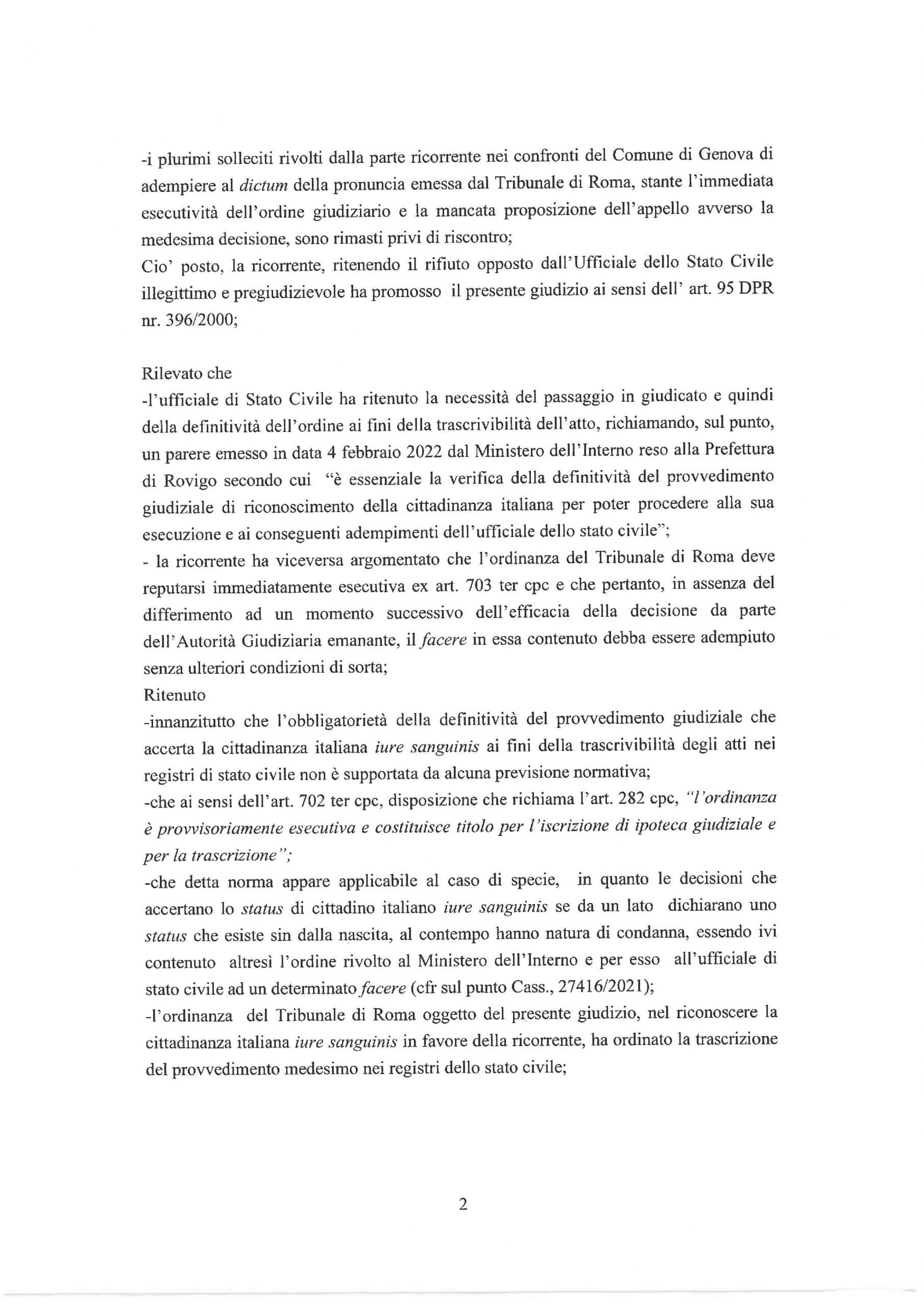 -i plurimi solleciti rivolti dalla parte ricorrente nei confronti del Comune di Genova di adempiere al dictum della pronuncia emessa dal Tribunale di Roma, stante l'immediata esecutività dell'ordine giudiziario e la mancata proposizione dell'appello avverso la medesima decisione, sono rimasti privi di riscontro;
Cio' posto, la ricorrente, ritenendo il rifiuto opposto dall'Ufficiale dello Stato Civile illegittimo e pregiudizievole ha promosso il presente giudizio ai sensi dell' art. 95 DPR nr. 396/2000;

Rilevato che
-l'ufficiale di Stato Civile ha ritenuto la necessità del passaggio in giudicato e quindi della definitività dell'ordine ai fini della trascrivibilità dell'atto, richiamando, sul punto, un parere emesso in data 4 febbraio 2022 dal Ministero dell'Interno reso alla Prefettura di Rovigo secondo cui "è essenziale la verifica della definitività del provvedimento giudiziale di riconoscimento della cittadinanza italiana per poter procedere alla sua esecuzione e ai conseguenti adempimenti dell'ufficiale dello stato civile";
- la ricorrente ha viceversa argomentato che l'ordinanza del Tribunale di Roma deve reputarsi immediatamente esecutiva ex art. 703 ter cpc e che pertanto, in assenza del differimento ad un momento successivo dell'efficacia della decisione da parte dell'Autorità Giudiziaria emanante, il facere in essa contenuto debba essere adempiuto senza ulteriori condizioni di sorta;
Ritenuto
-innanzitutto che l'obbligatorietà della definitività del provvedimento giudiziale che accerta la cittadinanza italiana iure sanguinis ai fini della trascrivibilità degli atti nei registri di stato civile non è supportata da alcuna previsione normativa;
-che ai sensi dell'art. 702 ter cpc, disposizione che richiama l'art. 282 cpc, "l'ordinanza è provvisoriamente esecutiva e costituisce titolo per l'iscrizione di ipoteca giudiziale e per la trascrizione";
-che detta norma appare applicabile al caso di specie, in quanto le decisioni che accertano lo status di cittadino italiano iure sanguinis se da un lato dichiarano uno status che esiste sin dalla nascita, al contempo hanno natura di condanna, essendo ivi contenuto altresì l'ordine rivolto al Ministero dell'Interno e per esso all'ufficiale di stato civile ad un determinato facere (cfr sul punto Cass., 27416/2021);
-l'ordinanza del Tribunale di Roma oggetto del presente giudizio, nel riconoscere la cittadinanza italiana iure sanguinis in favore della ricorrente, ha ordinato la trascrizione del provvedimento medesimo nei registri dello stato civile;

2